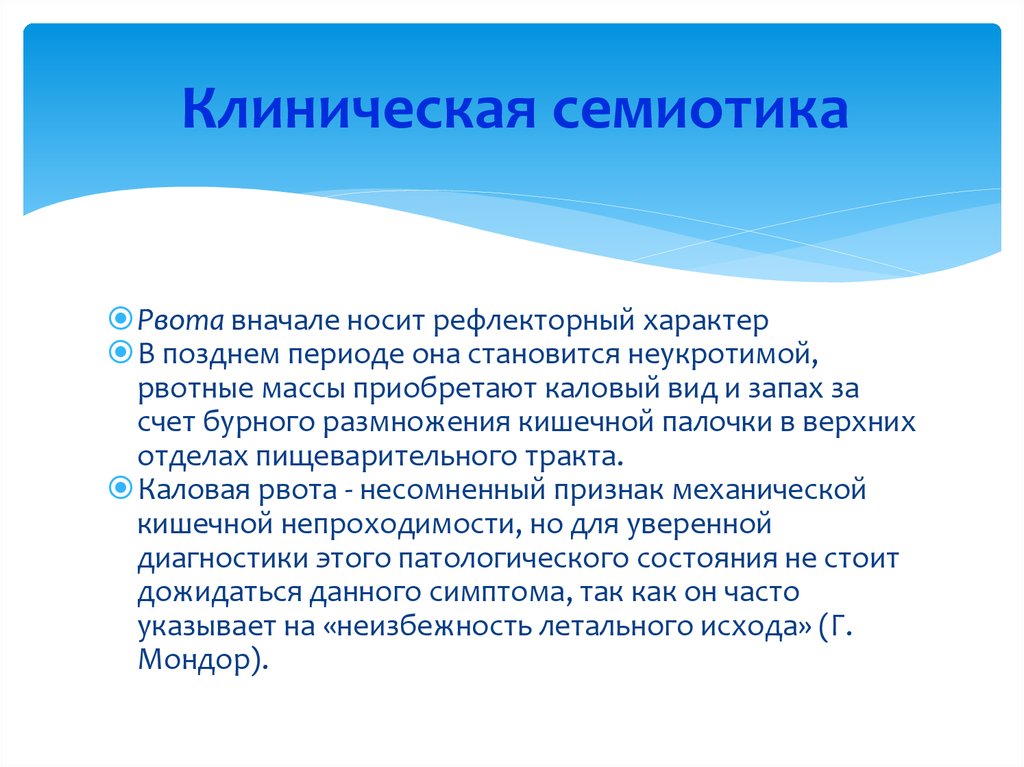 Клиническая семиотика

Рвота вначале носит рефлекторный характер
В позднем периоде она становится неукротимой, рвотные массы приобретают каловый вид и запах за счет бурного размножения кишечной палочки в верхних отделах пищеварительного тракта.
Каловая рвота - несомненный признак механической кишечной непроходимости, но для уверенной диагностики этого патологического состояния не стоит дожидаться данного симптома, так как он часто указывает на «неизбежность летального исхода» (Г. Мондор).